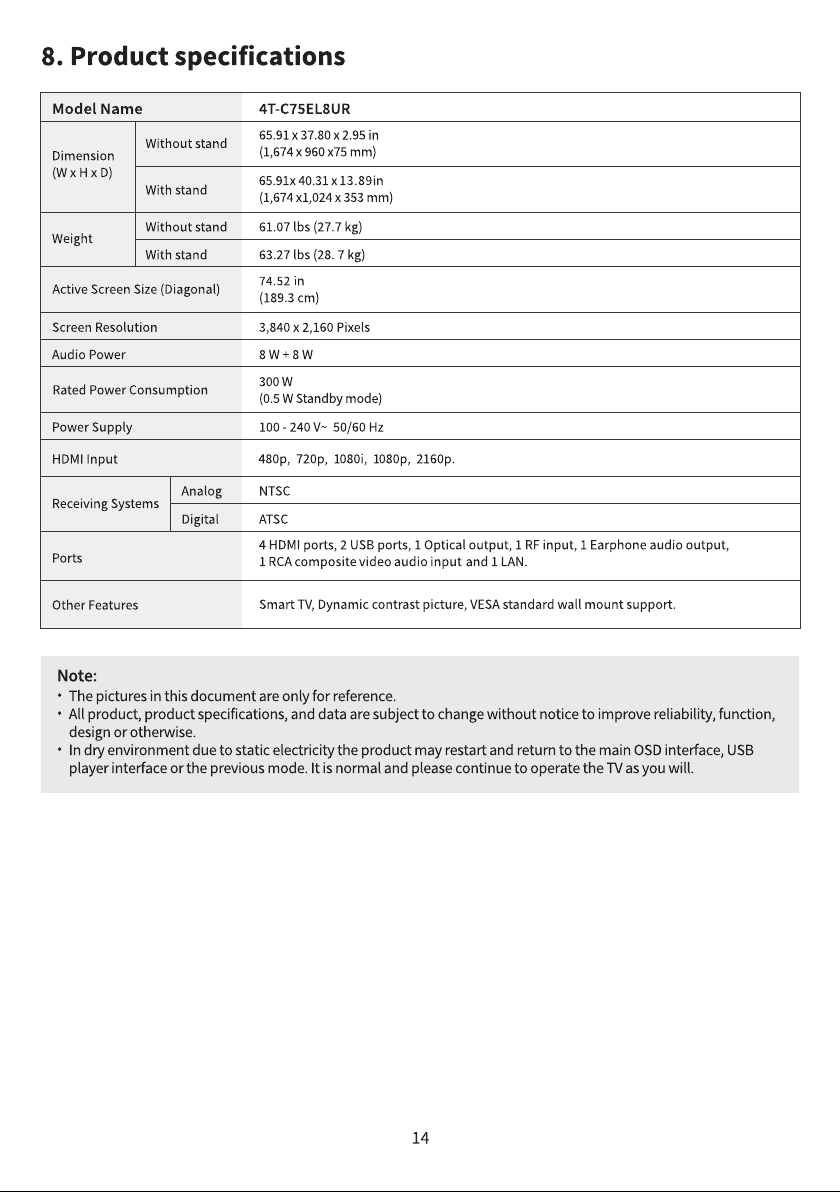 8. Product specifications

| Model Name | | 4T-C75EL8UR |
|---|---|---|
| Dimension (W x H x D) | Without stand | 65.91 x 37.80 x 2.95 in (1,674 x 960 x75 mm) |
| | With stand | 65.91x 40.31 x 13.89in (1,674 x1,024 x 353 mm) |
| Weight | Without stand | 61.07 lbs (27.7 kg) |
| | With stand | 63.27 lbs (28. 7 kg) |
| Active Screen Size (Diagonal) | | 74.52 in (189.3 cm) |
| Screen Resolution | | 3,840 x 2,160 Pixels |
| Audio Power | | 8 W + 8 W |
| Rated Power Consumption | | 300 W (0.5 W Standby mode) |
| Power Supply | | 100 - 240 V~ 50/60 Hz |
| HDMI Input | | 480p, 720p, 1080i, 1080p, 2160p. |
| Receiving Systems | Analog | NTSC |
| | Digital | ATSC |
| Ports | | 4 HDMI ports, 2 USB ports, 1 Optical output, 1 RF input, 1 Earphone audio output, 1 RCA composite video audio input and 1 LAN. |
| Other Features | | Smart TV, Dynamic contrast picture, VESA standard wall mount support. |

Note:
• The pictures in this document are only for reference.
• All product, product specifications, and data are subject to change without notice to improve reliability, function, design or otherwise.
• In dry environment due to static electricity the product may restart and return to the main OSD interface, USB player interface or the previous mode. It is normal and please continue to operate the TV as you will.

14